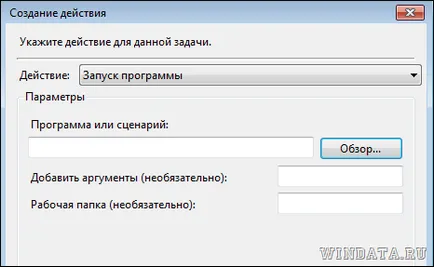 Создание действия

Укажите действие для данной задачи.

Действие: Запуск программы

Параметры

Программа или сценарий:

Обзор...

Добавить аргументы (необязательно):

Рабочая папка (необязательно):

WINDATA.RU